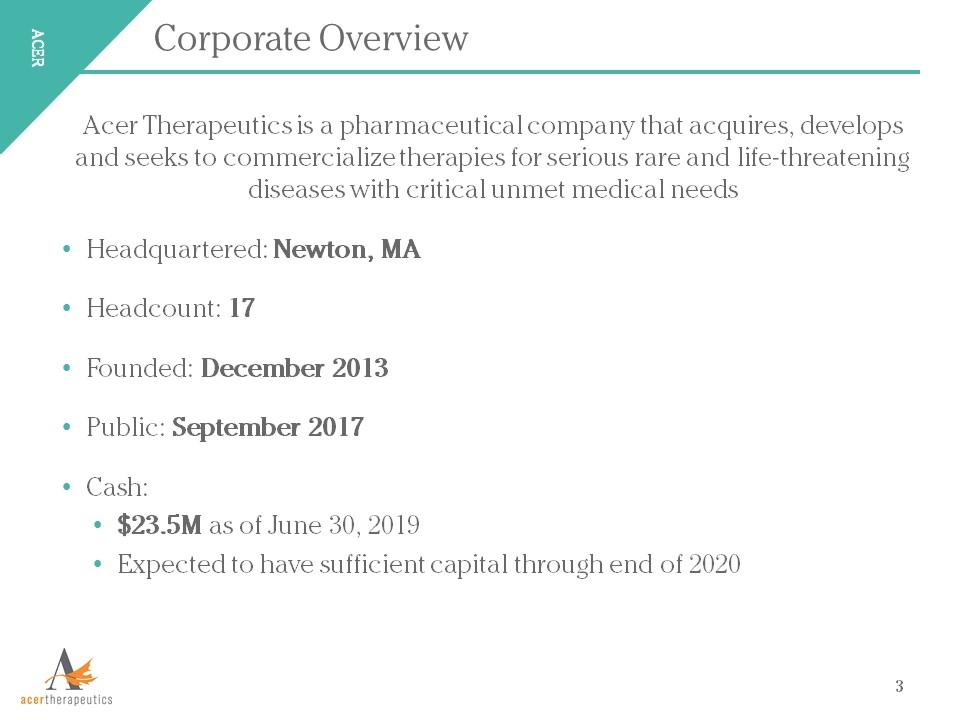 ACER

Corporate Overview

Acer Therapeutics is a pharmaceutical company that acquires, develops and seeks to commercialize therapies for serious rare and life-threatening diseases with critical unmet medical needs

• Headquartered: Newton, MA

• Headcount: 17

• Founded: December 2013

• Public: September 2017

• Cash:
• $23.5M as of June 30, 2019
• Expected to have sufficient capital through end of 2020

acertherapeutics

3